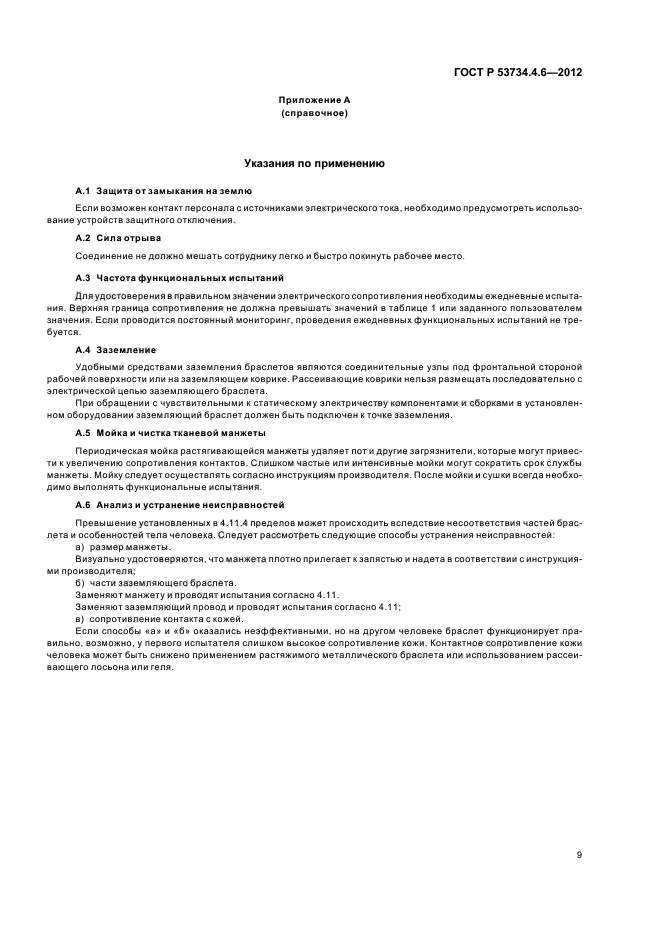 ГОСТ Р 53734.4.6—2012

Приложение А
(справочное)

Указания по применению

А.1 Защита от замыкания на землю

Если возможен контакт персонала с источниками электрического тока, необходимо предусмотреть использование устройств защитного отключения.

А.2 Сила отрыва

Соединение не должно мешать сотруднику легко и быстро покинуть рабочее место.

А.3 Частота функциональных испытаний

Для удостоверения в правильном значении электрического сопротивления необходимы ежедневные испытания. Верхняя граница сопротивления не должна превышать значений в таблице 1 или заданного пользователем значения. Если проводится постоянный мониторинг, проведения ежедневных функциональных испытаний не требуется.

А.4 Заземление

Удобными средствами заземления браслетов являются соединительные узлы под фронтальной стороной рабочей поверхности или на заземляющем коврике. Рассеивающие коврики нельзя размещать последовательно с электрической цепью заземляющего браслета.

При обращении с чувствительными к статическому электричеству компонентами и сборками в установленном оборудовании заземляющий браслет должен быть подключен к точке заземления.

А.5 Мойка и чистка тканевой манжеты

Периодическая мойка растягивающейся манжеты удаляет пот и другие загрязнители, которые могут привести к увеличению сопротивления контактов. Слишком частые или интенсивные мойки могут сократить срок службы манжеты. Мойку следует осуществлять согласно инструкциям производителя. После мойки и сушки всегда необходимо выполнять функциональные испытания.

А.6 Анализ и устранение неисправностей

Превышение установленных в 4.11.4 пределов может происходить вследствие несоответствия частей браслета и особенностей тела человека. Следует рассмотреть следующие способы устранения неисправностей:

а) размер манжеты.

Визуально удостоверяются, что манжета плотно прилегает к запястью и надета в соответствии с инструкциями производителя;

б) части заземляющего браслета.

Заменяют манжету и проводят испытания согласно 4.11.

Заменяют заземляющий провод и проводят испытания согласно 4.11;

в) сопротивление контакта с кожей.

Если способы «а» и «б» оказались неэффективными, но на другом человеке браслет функционирует правильно, возможно, у первого испытателя слишком высокое сопротивление кожи. Контактное сопротивление кожи человека может быть снижено применением растяжимого металлического браслета или использованием рассеивающего лосьона или геля.

9